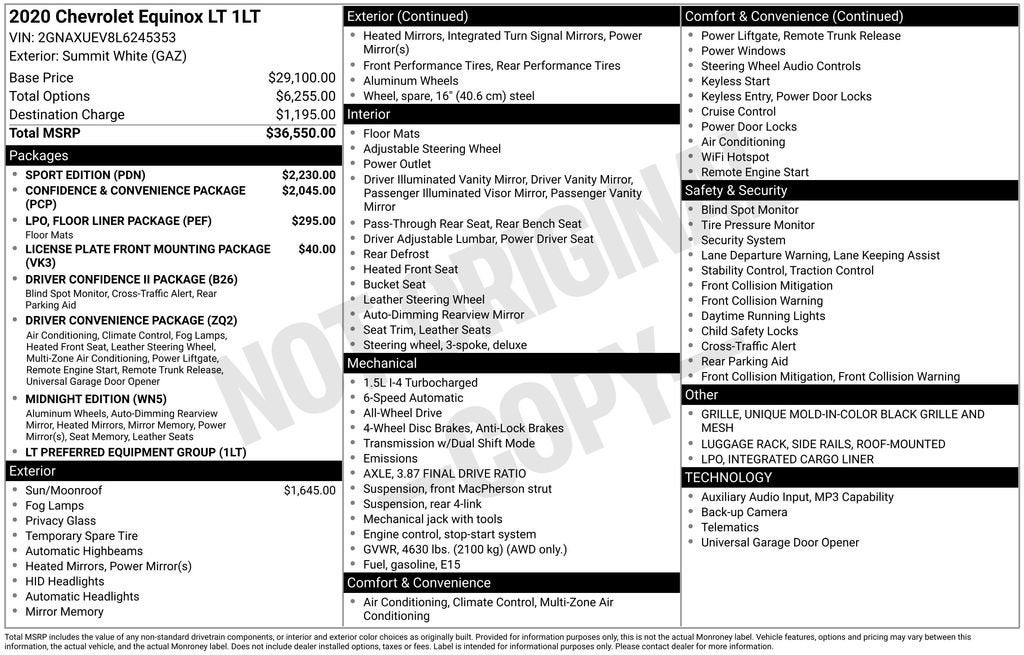 2020 Chevrolet Equinox LT 1LT
VIN: 2GNAXUEV8L6245353
Exterior: Summit White (GAZ)

Base Price $29,100.00
Total Options $6,255.00
Destination Charge $1,195.00
Total MSRP $36,550.00

Packages
• SPORT EDITION (PDN) $2,230.00
• CONFIDENCE & CONVENIENCE PACKAGE (PCP) $2,045.00
• LPO, FLOOR LINER PACKAGE (PEF) $295.00
Floor Mats
• LICENSE PLATE FRONT MOUNTING PACKAGE (VK3) $40.00
• DRIVER CONFIDENCE II PACKAGE (B26)
Blind Spot Monitor, Cross-Traffic Alert, Rear Parking Aid
• DRIVER CONVENIENCE PACKAGE (ZQ2)
Air Conditioning, Climate Control, Fog Lamps, Heated Front Seat, Leather Steering Wheel, Multi-Zone Air Conditioning, Power Liftgate, Remote Engine Start, Remote Trunk Release, Universal Garage Door Opener
• MIDNIGHT EDITION (WN5)
Aluminum Wheels, Auto-Dimming Rearview Mirror, Heated Mirrors, Mirror Memory, Power Mirror(s), Seat Memory, Leather Seats
• LT PREFERRED EQUIPMENT GROUP (1LT)

Exterior
• Sun/Moonroof $1,645.00
• Fog Lamps
• Privacy Glass
• Temporary Spare Tire
• Automatic Highbeams
• Heated Mirrors, Power Mirror(s)
• HID Headlights
• Automatic Headlights
• Mirror Memory

Exterior (Continued)
• Heated Mirrors, Integrated Turn Signal Mirrors, Power Mirror(s)
• Front Performance Tires, Rear Performance Tires
• Aluminum Wheels
• Wheel, spare, 16" (40.6 cm) steel

Interior
• Floor Mats
• Adjustable Steering Wheel
• Power Outlet
• Driver Illuminated Vanity Mirror, Driver Vanity Mirror, Passenger Illuminated Visor Mirror, Passenger Vanity Mirror
• Pass-Through Rear Seat, Rear Bench Seat
• Driver Adjustable Lumbar, Power Driver Seat
• Rear Defrost
• Heated Front Seat
• Bucket Seat
• Leather Steering Wheel
• Auto-Dimming Rearview Mirror
• Seat Trim, Leather Seats
• Steering wheel, 3-spoke, deluxe

Mechanical
• 1.5L I-4 Turbocharged
• 6-Speed Automatic
• All-Wheel Drive
• 4-Wheel Disc Brakes, Anti-Lock Brakes
• Transmission w/Dual Shift Mode
• Emissions
• AXLE, 3.87 FINAL DRIVE RATIO
• Suspension, front MacPherson strut
• Suspension, rear 4-link
• Mechanical jack with tools
• Engine control, stop-start system
• GVWR, 4630 lbs. (2100 kg) (AWD only.)
• Fuel, gasoline, E15

Comfort & Convenience
• Air Conditioning, Climate Control, Multi-Zone Air Conditioning

Comfort & Convenience (Continued)
• Power Liftgate, Remote Trunk Release
• Power Windows
• Steering Wheel Audio Controls
• Keyless Start
• Keyless Entry, Power Door Locks
• Cruise Control
• Power Door Locks
• Air Conditioning
• WiFi Hotspot
• Remote Engine Start

Safety & Security
• Blind Spot Monitor
• Tire Pressure Monitor
• Security System
• Lane Departure Warning, Lane Keeping Assist
• Stability Control, Traction Control
• Front Collision Mitigation
• Front Collision Warning
• Daytime Running Lights
• Child Safety Locks
• Cross-Traffic Alert
• Rear Parking Aid
• Front Collision Mitigation, Front Collision Warning

Other
• GRILLE, UNIQUE MOLD-IN-COLOR BLACK GRILLE AND MESH
• LUGGAGE RACK, SIDE RAILS, ROOF-MOUNTED
• LPO, INTEGRATED CARGO LINER

TECHNOLOGY
• Auxiliary Audio Input, MP3 Capability
• Back-up Camera
• Telematics
• Universal Garage Door Opener

Total MSRP includes the value of any non-standard drivetrain components, or interior and exterior color choices as originally built. Provided for information purposes only, this is not the actual Monroney label. Vehicle features, options and pricing may vary between this information, the actual vehicle, and the actual Monroney label. Does not include dealer installed options, taxes or fees. Label is intended for informational purposes only. Please contact dealer for more information.

NOT ORIGINAL COPY